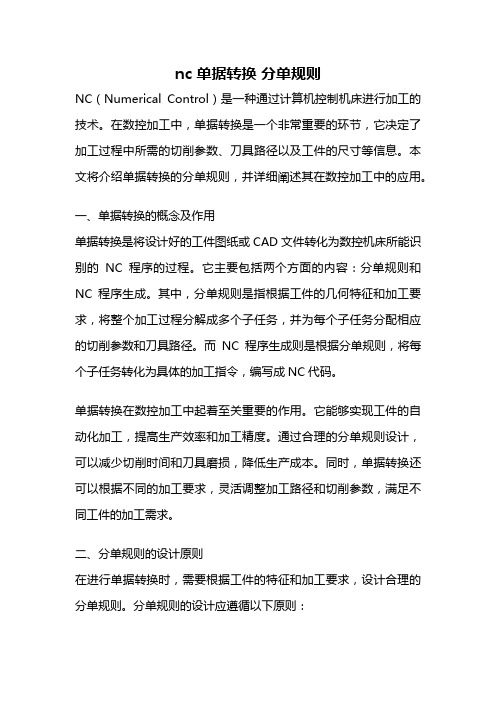 nc 单据转换 分单规则

NC（Numerical Control）是一种通过计算机控制机床进行加工的技术。在数控加工中，单据转换是一个非常重要的环节，它决定了加工过程中所需的切削参数、刀具路径以及工件的尺寸等信息。本文将介绍单据转换的分单规则，并详细阐述其在数控加工中的应用。

一、单据转换的概念及作用

单据转换是将设计好的工件图纸或 CAD 文件转化为数控机床所能识别的 NC 程序的过程。它主要包括两个方面的内容：分单规则和 NC 程序生成。其中，分单规则是指根据工件的几何特征和加工要求，将整个加工过程分解成多个子任务，并为每个子任务分配相应的切削参数和刀具路径。而 NC 程序生成则是根据分单规则，将每个子任务转化为具体的加工指令，编写成 NC 代码。

单据转换在数控加工中起着至关重要的作用。它能够实现工件的自动化加工，提高生产效率和加工精度。通过合理的分单规则设计，可以减少切削时间和刀具磨损，降低生产成本。同时，单据转换还可以根据不同的加工要求，灵活调整加工路径和切削参数，满足不同工件的加工需求。

二、分单规则的设计原则

在进行单据转换时，需要根据工件的特征和加工要求，设计合理的分单规则。分单规则的设计应遵循以下原则：